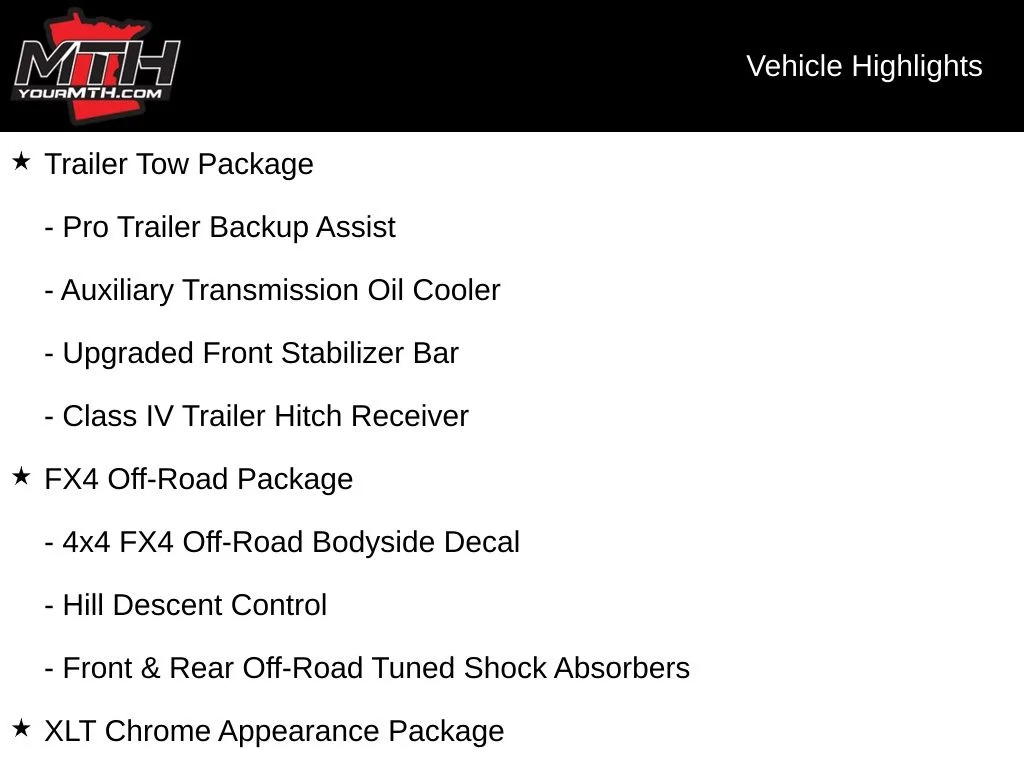 MTH
YOURMTH.COM

Vehicle Highlights

★ Trailer Tow Package

- Pro Trailer Backup Assist

- Auxiliary Transmission Oil Cooler

- Upgraded Front Stabilizer Bar

- Class IV Trailer Hitch Receiver

★ FX4 Off-Road Package

- 4x4 FX4 Off-Road Bodyside Decal

- Hill Descent Control

- Front & Rear Off-Road Tuned Shock Absorbers

★ XLT Chrome Appearance Package